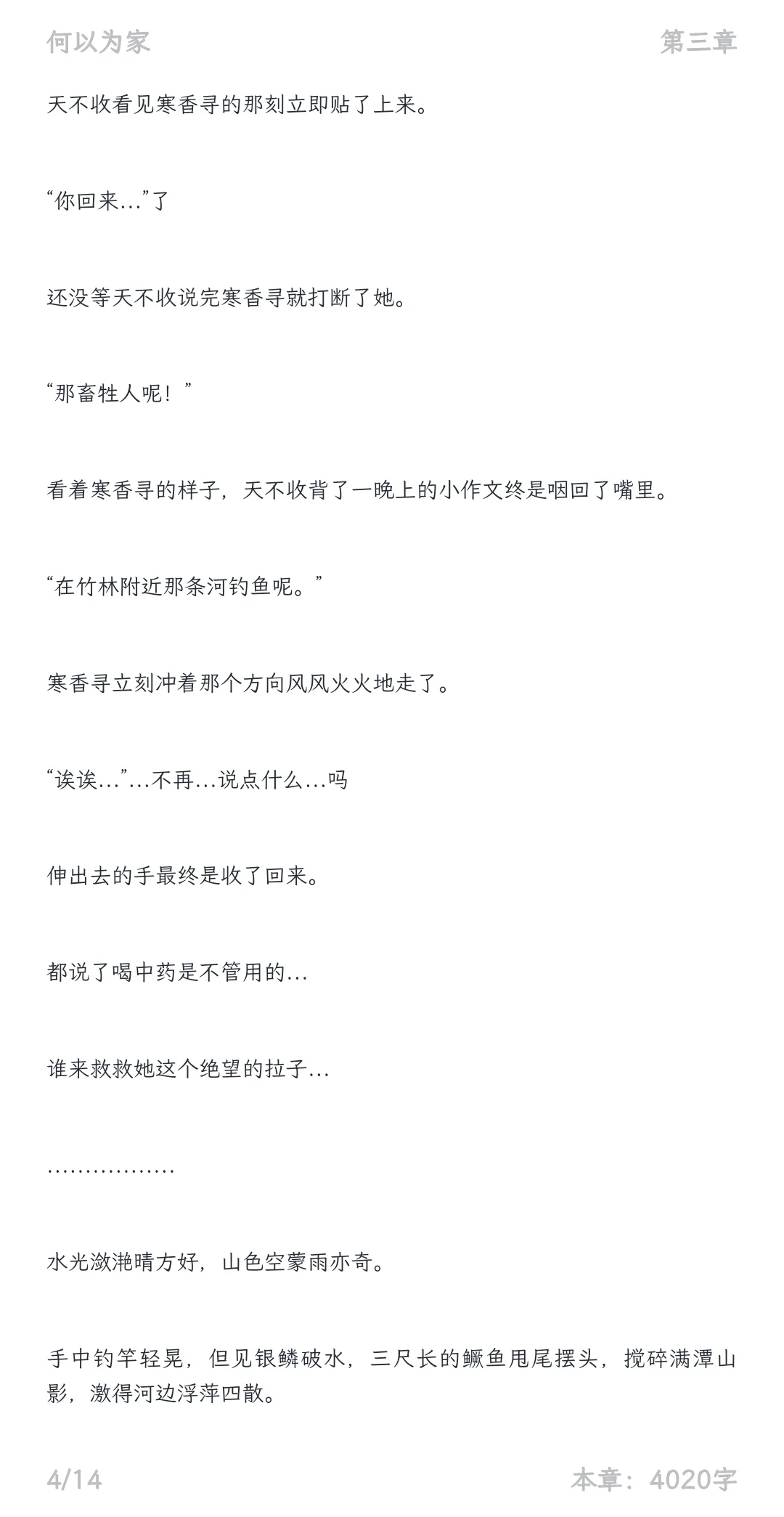 何以为家

第三章

天不收看见寒香寻的那刻立即贴了上来。

“你回来…”了

还没等天不收说完寒香寻就打断了她。

“那畜牲人呢！”

看着寒香寻的样子，天不收背了一晚上的小作文终是咽回了嘴里。

“在竹林附近那条河钓鱼呢。”

寒香寻立刻冲着那个方向风风火火地走了。

“诶诶…”…不再…说点什么…吗

伸出去的手最终是收了回来。

都说了喝中药是不管用的…

谁来救救她这个绝望的拉子…

………………

水光潋滟晴方好，山色空蒙雨亦奇。

手中钓竿轻晃，但见银鳞破水，三尺长的鳜鱼甩尾摆头，搅碎满潭山影，激得河边浮萍四散。

4/14

本章：4020字